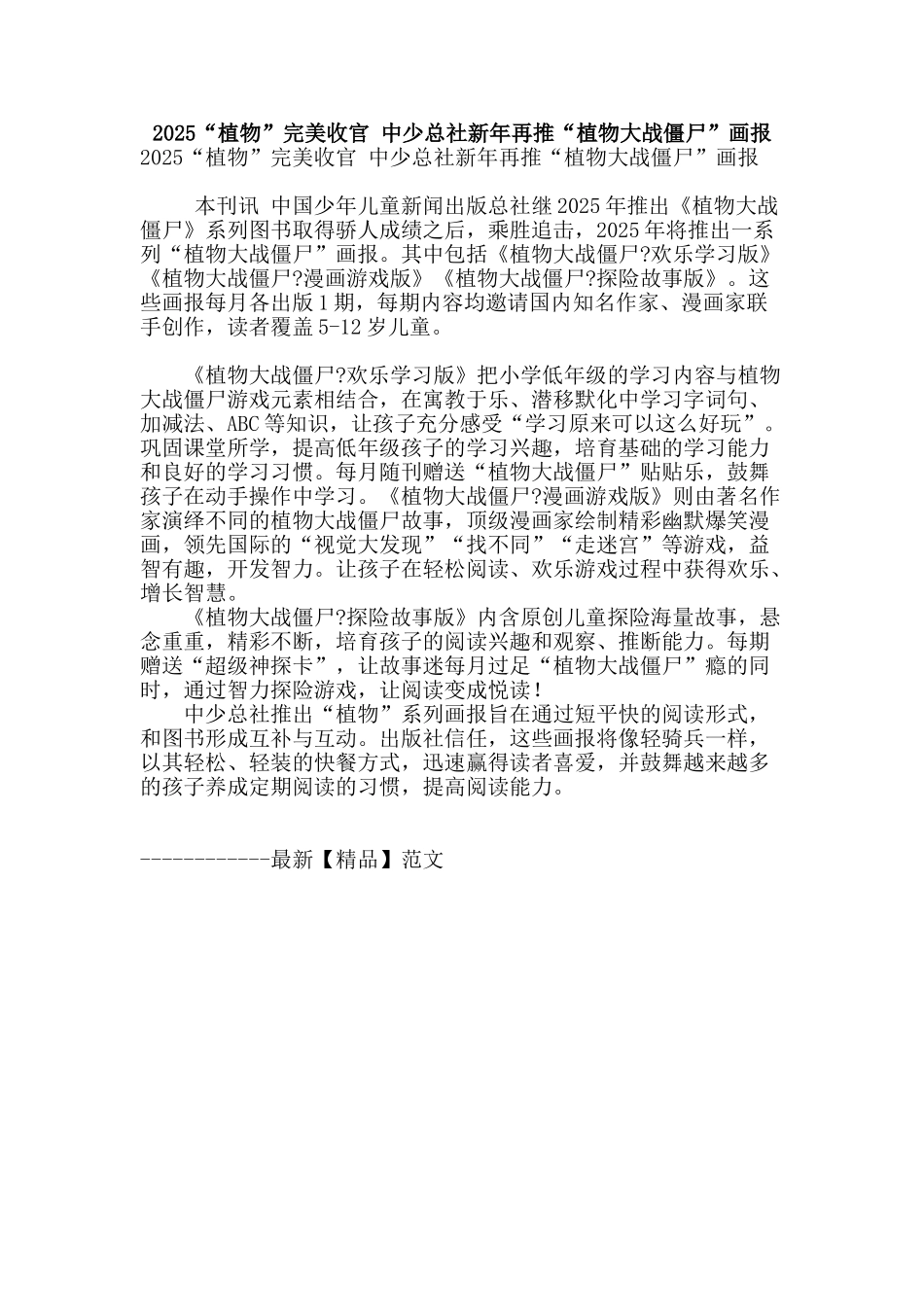 2025“植物”完美收官 中少总社新年再推“植物大战僵尸”画报
2025“植物”完美收官 中少总社新年再推“植物大战僵尸”画报

本刊讯 中国少年儿童新闻出版总社继2025年推出《植物大战僵尸》系列图书取得骄人成绩之后，乘胜追击，2025年将推出一系列“植物大战僵尸”画报。其中包括《植物大战僵尸?欢乐学习版》《植物大战僵尸?漫画游戏版》《植物大战僵尸?探险故事版》。这些画报每月各出版1期，每期内容均邀请国内知名作家、漫画家联手创作，读者覆盖5-12岁儿童。

《植物大战僵尸?欢乐学习版》把小学低年级的学习内容与植物大战僵尸游戏元素相结合，在寓教于乐、潜移默化中学习字词句、加减法、ABC等知识，让孩子充分感受“学习原来可以这么好玩”。巩固课堂所学，提高低年级孩子的学习兴趣，培育基础的学习能力和良好的学习习惯。每月随刊赠送“植物大战僵尸”贴贴乐，鼓舞孩子在动手操作中学习。《植物大战僵尸?漫画游戏版》则由著名作家演绎不同的植物大战僵尸故事，顶级漫画家绘制精彩幽默爆笑漫画，领先国际的“视觉大发现”“找不同”“走迷宫”等游戏，益智有趣，开发智力。让孩子在轻松阅读、欢乐游戏过程中获得欢乐、增长智慧。

《植物大战僵尸?探险故事版》内含原创儿童探险海量故事，悬念重重，精彩不断，培育孩子的阅读兴趣和观察、推断能力。每期赠送“超级神探卡”，让故事迷每月过足“植物大战僵尸”瘾的同时，通过智力探险游戏，让阅读变成悦读！

中少总社推出“植物”系列画报旨在通过短平快的阅读形式，和图书形成互补与互动。出版社信任，这些画报将像轻骑兵一样，以其轻松、轻装的快餐方式，迅速赢得读者喜爱，并鼓舞越来越多的孩子养成定期阅读的习惯，提高阅读能力。

------------最新【精品】范文